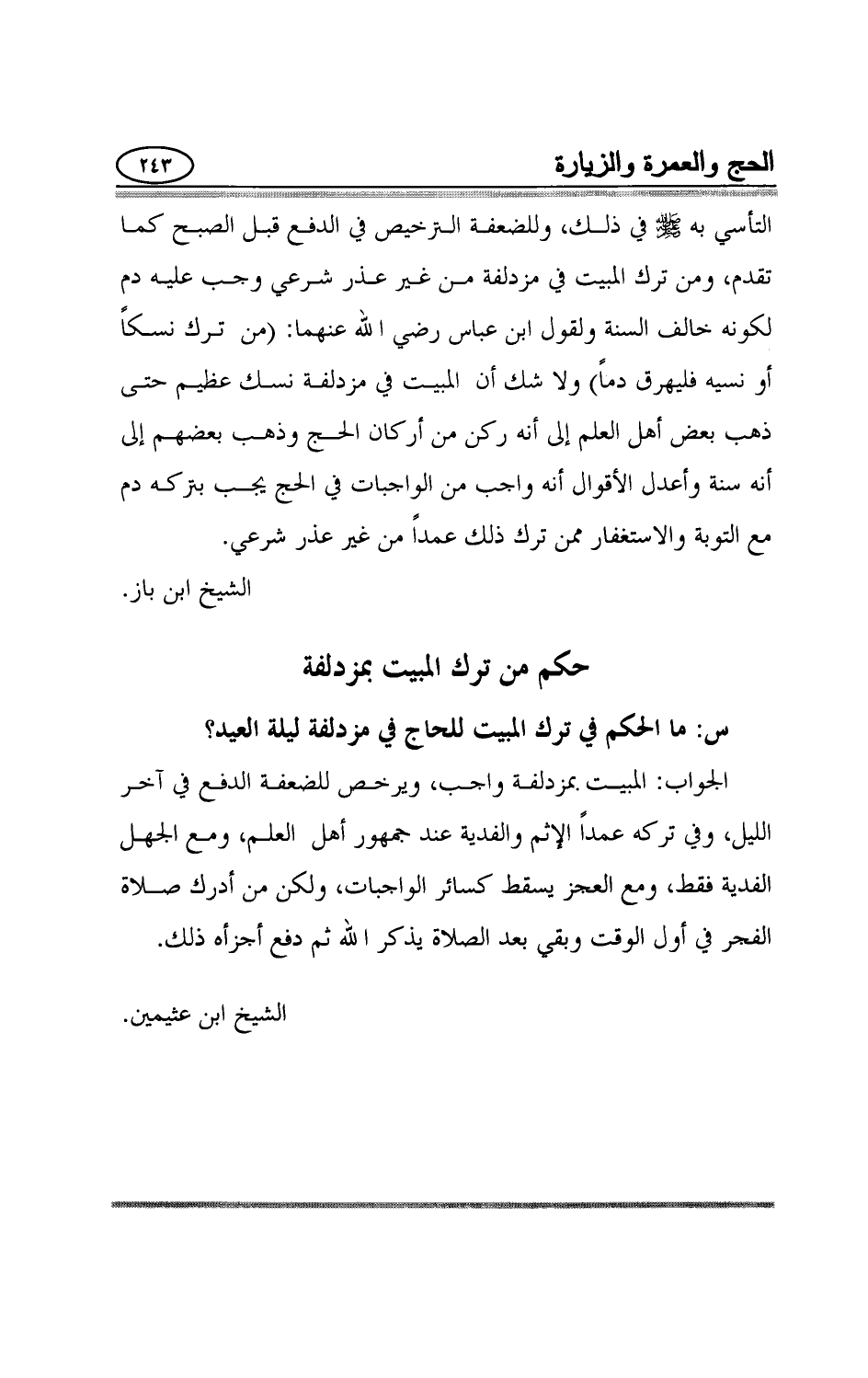 الحج والعمرة والزيارة ٢٤٣

التأسي به ﷺ في ذلك، وللضعفة الترخيص في الدفع قبل الصبح كما تقدم، ومن ترك المبيت في مزدلفة من غير عذر شرعي وجب عليه دم لكونه خالف السنة ولقول ابن عباس رضي الله عنهما: (من ترك نسكاً أو نسيه فليهرق دماً) ولا شك أن المبيت في مزدلفة نسك عظيم حتى ذهب بعض أهل العلم إلى أنه ركن من أركان الحج وذهب بعضهم إلى أنه سنة وأعدل الأقوال أنه واجب من الواجبات في الحج يجب بتركه دم مع التوبة والاستغفار ممن ترك ذلك عمداً من غير عذر شرعي.

الشيخ ابن باز.

حكم من ترك المبيت بمزدلفة

س: ما الحكم في ترك المبيت للحاج في مزدلفة ليلة العيد؟

الجواب: المبيت بمزدلفة واجب، ويرخص للضعفة الدفع في آخر الليل، وفي تركه عمداً الإثم والفدية عند جمهور أهل العلم، ومع الجهل الفدية فقط، ومع العجز يسقط كسائر الواجبات، ولكن من أدرك صلاة الفجر في أول الوقت وبقي بعد الصلاة يذكر الله ثم دفع أجزأه ذلك.

الشيخ ابن عثيمين.